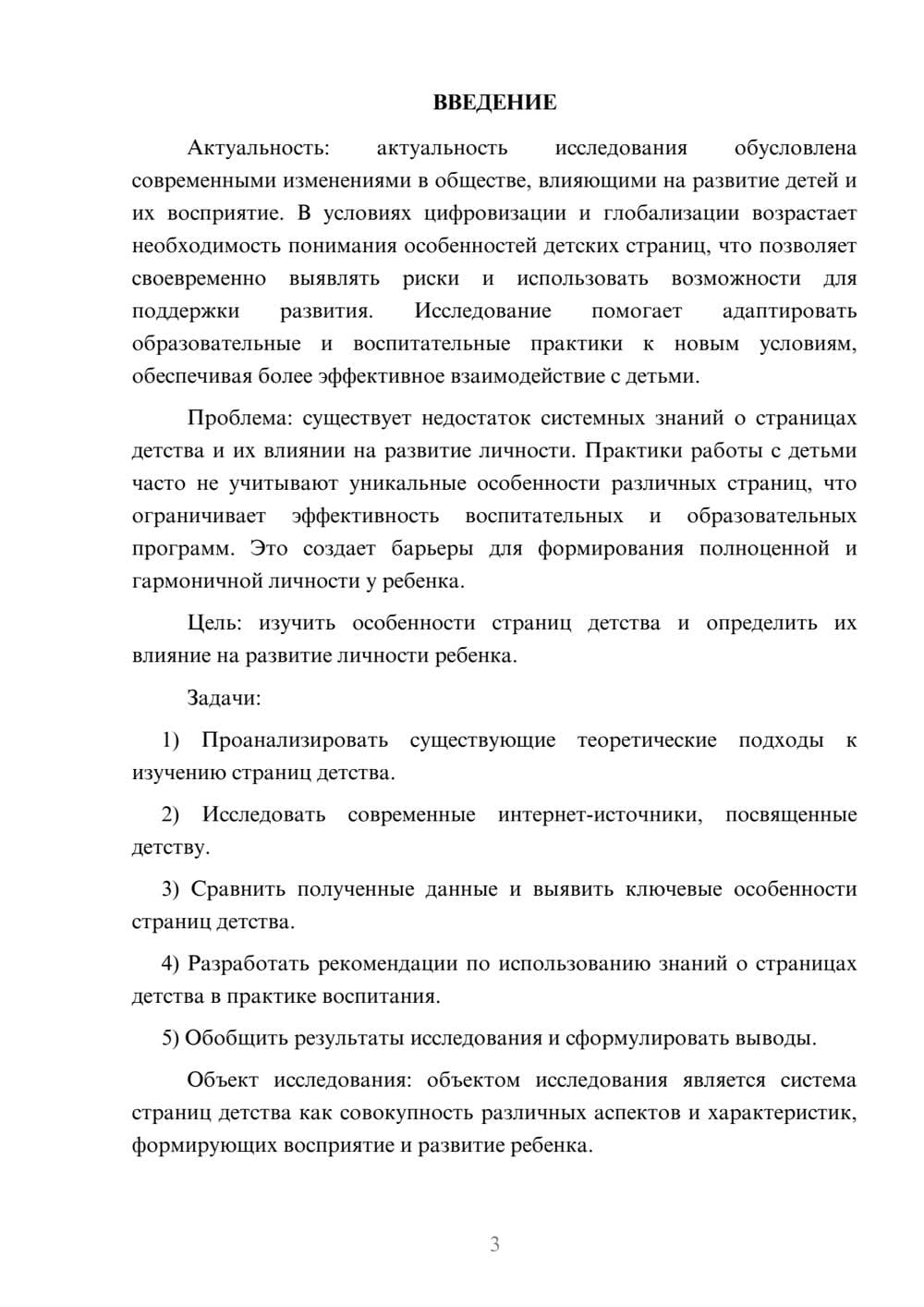 ВВЕДЕНИЕ

Актуальность: актуальность исследования обусловлена современными изменениями в обществе, влияющими на развитие детей и их восприятие. В условиях цифровизации и глобализации возрастает необходимость понимания особенностей детских страниц, что позволяет своевременно выявлять риски и использовать возможности для поддержки развития. Исследование помогает адаптировать образовательные и воспитательные практики к новым условиям, обеспечивая более эффективное взаимодействие с детьми.

Проблема: существует недостаток системных знаний о страницах детства и их влиянии на развитие личности. Практики работы с детьми часто не учитывают уникальные особенности различных страниц, что ограничивает эффективность воспитательных и образовательных программ. Это создает барьеры для формирования полноценной и гармоничной личности у ребенка.

Цель: изучить особенности страниц детства и определить их влияние на развитие личности ребенка.

Задачи:

1) Проанализировать существующие теоретические подходы к изучению страниц детства.

2) Исследовать современные интернет-источники, посвященные детству.

3) Сравнить полученные данные и выявить ключевые особенности страниц детства.

4) Разработать рекомендации по использованию знаний о страницах детства в практике воспитания.

5) Обобщить результаты исследования и сформулировать выводы.

Объект исследования: объектом исследования является система страниц детства как совокупность различных аспектов и характеристик, формирующих восприятие и развитие ребенка.

3